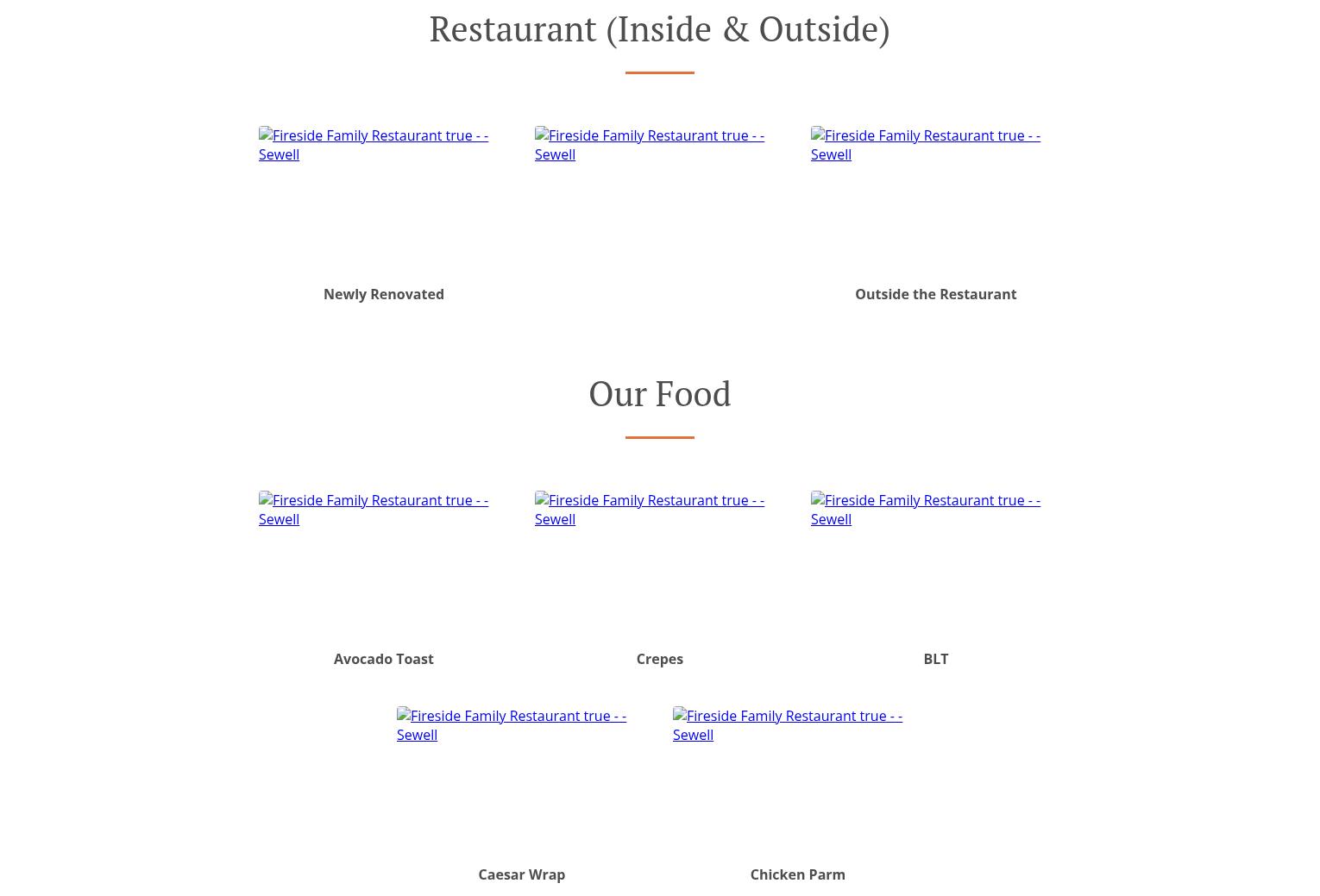 Restaurant (Inside & Outside)

Fireside Family Restaurant true - - Sewell

Newly Renovated

Fireside Family Restaurant true - - Sewell

Fireside Family Restaurant true - - Sewell

Outside the Restaurant

Our Food

Fireside Family Restaurant true - - Sewell

Avocado Toast

Fireside Family Restaurant true - - Sewell

Crepes

Fireside Family Restaurant true - - Sewell

BLT

Fireside Family Restaurant true - - Sewell

Caesar Wrap

Fireside Family Restaurant true - - Sewell

Chicken Parm